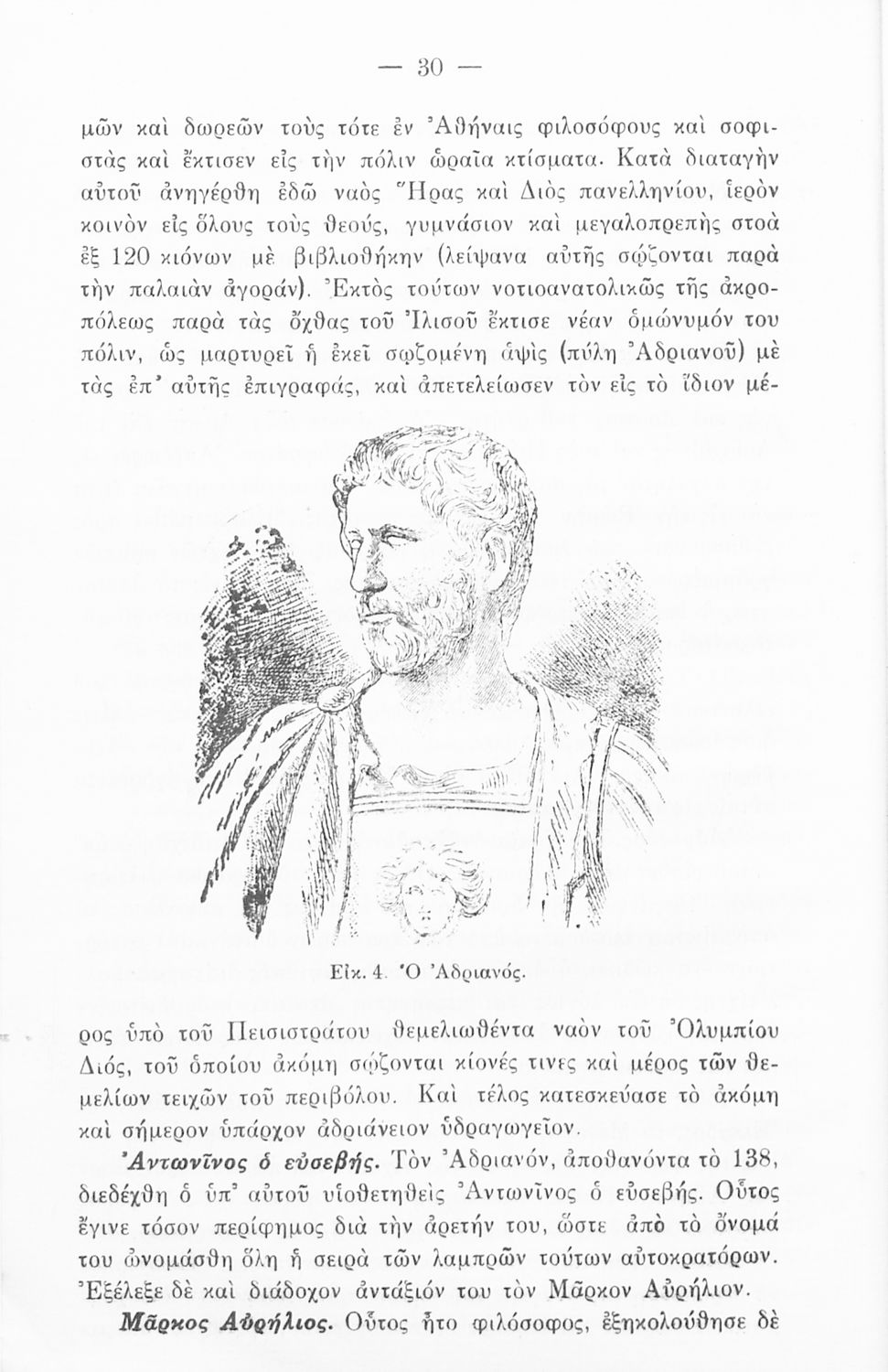 — 30 —

μῶν καὶ δωρεῶν τοὺς τότε ἐν Ἀθήναις φιλοσόφους καὶ σοφιστὰς καὶ ἔκτισεν εἰς τὴν πόλιν ὡραῖα κτίσματα. Κατὰ διαταγὴν αὐτοῦ ἀνηγέρθη ἐδῶ ναὸς Ἥρας καὶ Διὸς πανελληνίου, ἱερὸν κοινὸν εἰς ὅλους τοὺς θεούς, γυμνάσιον καὶ μεγαλοπρεπὴς στοὰ ἐξ 120 κιόνων μὲ βιβλιοθήκην (λείψανα αὐτῆς σῴζονται παρὰ τὴν παλαιὰν ἀγοράν). Ἐκτὸς τούτων νοτιοανατολικῶς τῆς ἀκροπόλεως παρὰ τὰς ὄχθας τοῦ Ἰλισοῦ ἔκτισε νέαν ὁμώνυμόν του πόλιν, ὡς μαρτυρεῖ ἡ ἐκεῖ σῳζομένη ἁψὶς (πύλη Ἀδριανοῦ) μὲ τὰς ἐπ' αὐτῆς ἐπιγραφάς, καὶ ἀπετελείωσεν τὸν εἰς τὸ ἴδιον μέ-

Εἰκ. 4. Ὁ Ἀδριανός.

ρος ὑπὸ τοῦ Πεισιστράτου θεμελιωθέντα ναὸν τοῦ Ὀλυμπίου Διός, τοῦ ὁποίου ἀκόμη σῴζονται κίονές τινες καὶ μέρος τῶν θεμελίων τειχῶν τοῦ περιβόλου. Καὶ τέλος κατεσκεύασε τὸ ἀκόμη καὶ σήμερον ὑπάρχον ἀδριάνειον ὑδραγωγεῖον.

Ἀντωνῖνος ὁ εὐσεβής. Τὸν Ἀδριανόν, ἀποθανόντα τὸ 138, διεδέχθη ὁ ὑπ' αὐτοῦ υἱοθετηθεὶς Ἀντωνῖνος ὁ εὐσεβής. Οὗτος ἔγινε τόσον περίφημος διὰ τὴν ἀρετήν του, ὥστε ἀπὸ τὸ ὄνομά του ὠνομάσθη ὅλη ἡ σειρὰ τῶν λαμπρῶν τούτων αὐτοκρατόρων. Ἐξέλεξε δὲ καὶ διάδοχον ἀντάξιόν του τὸν Μᾶρκον Αὐρήλιον.

Μᾶρκος Αὐρήλιος. Οὗτος ἦτο φιλόσοφος, ἐξηκολούθησε δὲ